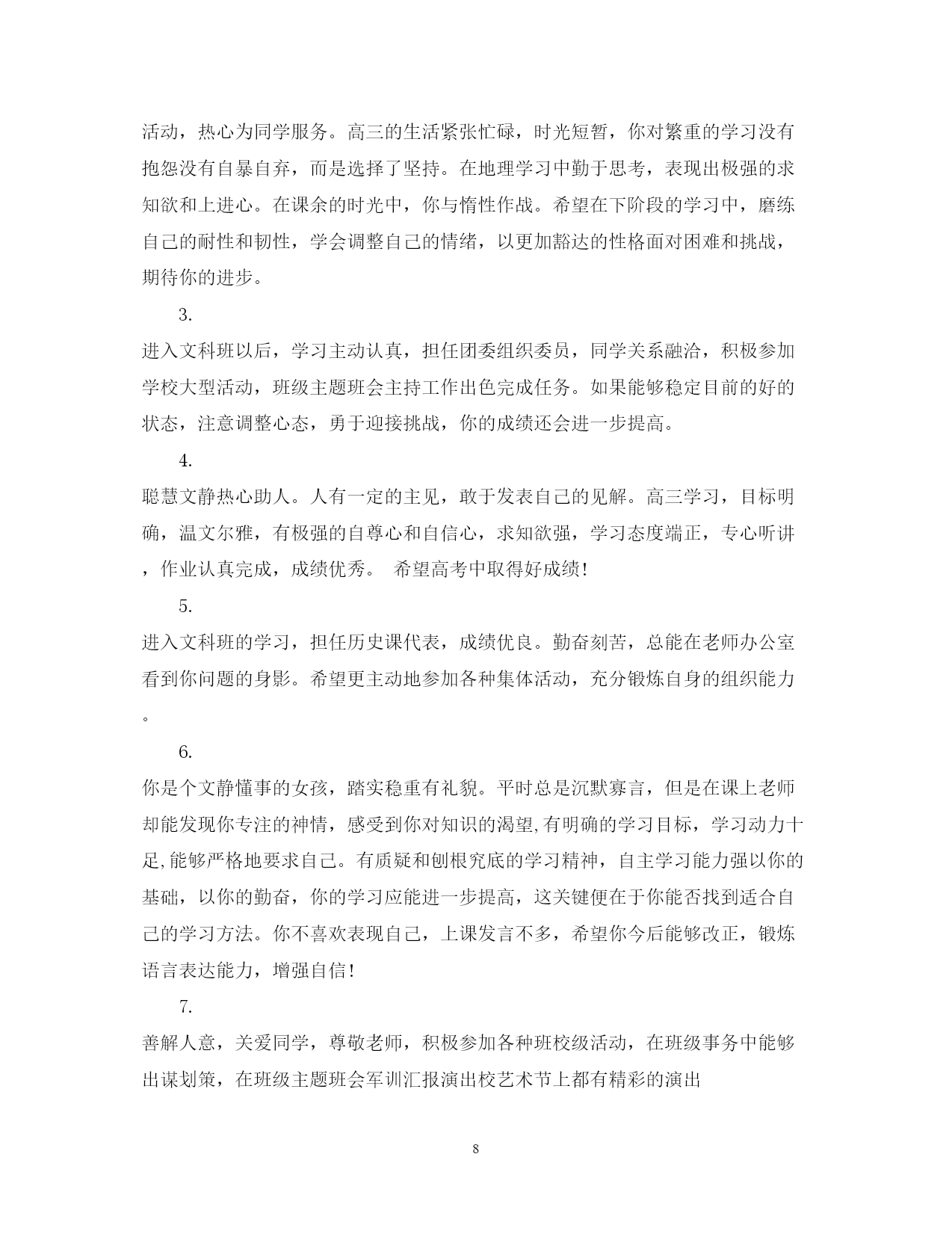 活动，热心为同学服务。高三的生活紧张忙碌，时光短暂，你对繁重的学习没有抱怨没有自暴自弃，而是选择了坚持。在地理学习中勤于思考，表现出极强的求知欲和上进心。在课余的时光中，你与惰性作战。希望在下阶段的学习中，磨练自己的耐性和韧性，学会调整自己的情绪，以更加豁达的性格面对困难和挑战，期待你的进步。

3.

进入文科班以后，学习主动认真，担任团委组织委员，同学关系融洽，积极参加学校大型活动，班级主题班会主持工作出色完成任务。如果能够稳定目前的好的状态，注意调整心态，勇于迎接挑战，你的成绩还会进一步提高。

4.

聪慧文静热心助人。人有一定的主见，敢于发表自己的见解。高三学习，目标明确，温文尔雅，有极强的自尊心和自信心，求知欲强，学习态度端正，专心听讲，作业认真完成，成绩优秀。 希望高考中取得好成绩!

5.

进入文科班的学习，担任历史课代表，成绩优良。勤奋刻苦，总能在老师办公室看到你问题的身影。希望更主动地参加各种集体活动，充分锻炼自身的组织能力。

6.

你是个文静懂事的女孩，踏实稳重有礼貌。平时总是沉默寡言，但是在课上老师却能发现你专注的神情，感受到你对知识的渴望,有明确的学习目标，学习动力十足,能够严格地要求自己。有质疑和刨根究底的学习精神，自主学习能力强以你的基础，以你的勤奋，你的学习应能进一步提高，这关键便在于你能否找到适合自己的学习方法。你不喜欢表现自己，上课发言不多，希望你今后能够改正，锻炼语言表达能力，增强自信!

7.

善解人意，关爱同学，尊敬老师，积极参加各种班校级活动，在班级事务中能够出谋划策，在班级主题班会军训汇报演出校艺术节上都有精彩的演出

8